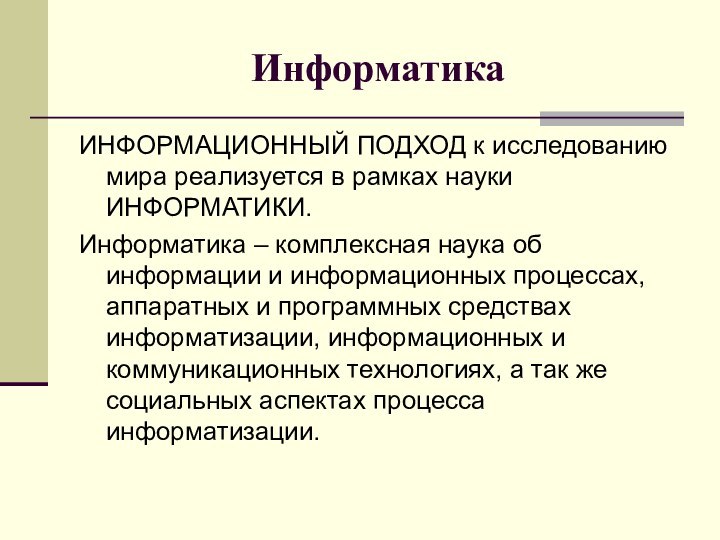 Информатика

ИНФОРМАЦИОННЫЙ ПОДХОД к исследованию мира реализуется в рамках науки ИНФОРМАТИКИ.

Информатика – комплексная наука об информации и информационных процессах, аппаратных и программных средствах информатизации, информационных и коммуникационных технологиях, а так же социальных аспектах процесса информатизации.